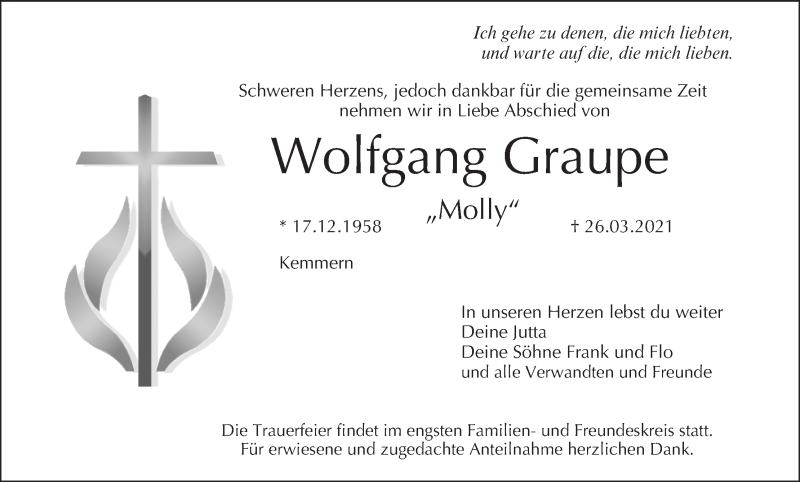 Ich gehe zu denen, die mich liebten,
und warte auf die, die mich lieben.

Schweren Herzens, jedoch dankbar für die gemeinsame Zeit nehmen wir in Liebe Abschied von

Wolfgang Graupe

„Molly“

* 17.12.1958

† 26.03.2021

Kemmern

In unseren Herzen lebst du weiter
Deine Jutta
Deine Söhne Frank und Flo
und alle Verwandten und Freunde

Die Trauerfeier findet im engsten Familien- und Freundeskreis statt.
Für erwiesene und zugedachte Anteilnahme herzlichen Dank.